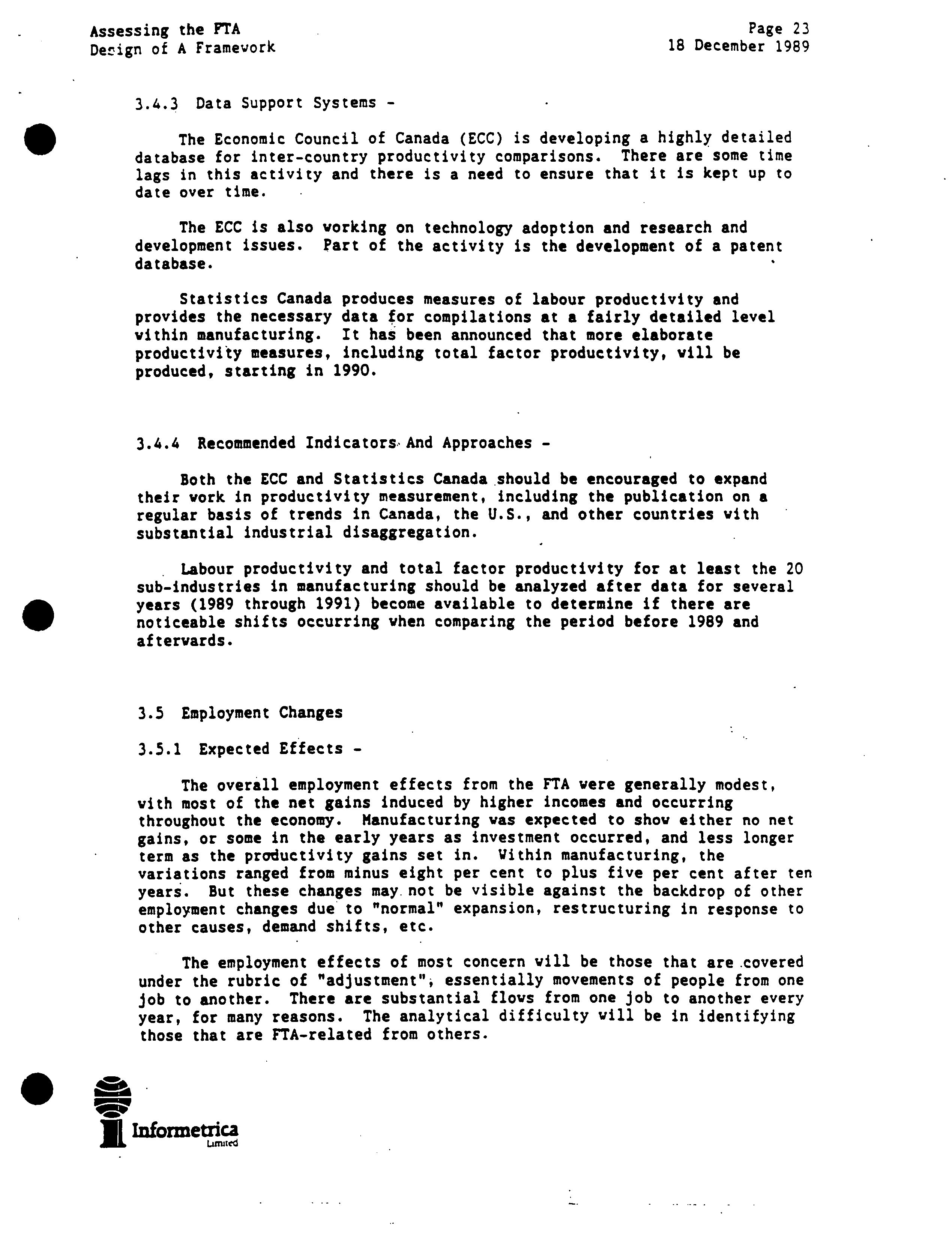 Assessing the FTA
Design of A Framework

Page 23
18 December 1989

3.4.3 Data Support Systems -

The Economic Council of Canada (ECC) is developing a highly detailed database for inter-country productivity comparisons. There are some time lags in this activity and there is a need to ensure that it is kept up to date over time.

The ECC is also working on technology adoption and research and development issues. Part of the activity is the development of a patent database.

Statistics Canada produces measures of labour productivity and provides the necessary data for compilations at a fairly detailed level within manufacturing. It has been announced that more elaborate productivity measures, including total factor productivity, will be produced, starting in 1990.

3.4.4 Recommended Indicators And Approaches -

Both the ECC and Statistics Canada should be encouraged to expand their work in productivity measurement, including the publication on a regular basis of trends in Canada, the U.S., and other countries with substantial industrial disaggregation.

Labour productivity and total factor productivity for at least the 20 sub-industries in manufacturing should be analyzed after data for several years (1989 through 1991) become available to determine if there are noticeable shifts occurring when comparing the period before 1989 and afterwards.

3.5 Employment Changes

3.5.1 Expected Effects -

The overall employment effects from the FTA were generally modest, with most of the net gains induced by higher incomes and occurring throughout the economy. Manufacturing was expected to show either no net gains, or some in the early years as investment occurred, and less longer term as the productivity gains set in. Within manufacturing, the variations ranged from minus eight per cent to plus five per cent after ten years. But these changes may not be visible against the backdrop of other employment changes due to "normal" expansion, restructuring in response to other causes, demand shifts, etc.

The employment effects of most concern will be those that are covered under the rubric of "adjustment", essentially movements of people from one job to another. There are substantial flows from one job to another every year, for many reasons. The analytical difficulty will be in identifying those that are FTA-related from others.

Informetrica Limited